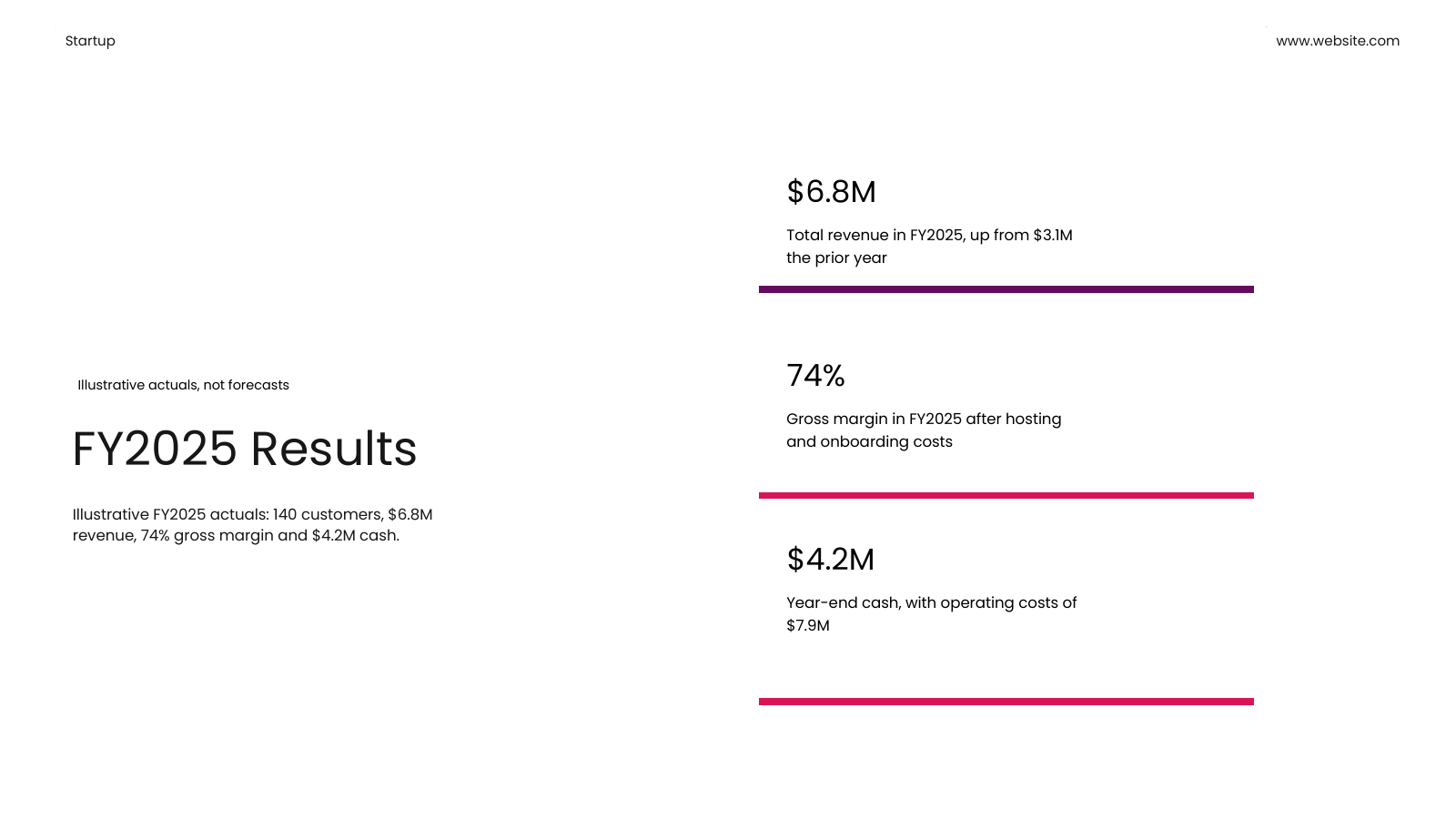 Startup

www.website.com

Illustrative actuals, not forecasts

FY2025 Results

Illustrative FY2025 actuals: 140 customers, $6.8M revenue, 74% gross margin and $4.2M cash.

$6.8M

Total revenue in FY2025, up from $3.1M the prior year

74%

Gross margin in FY2025 after hosting and onboarding costs

$4.2M

Year-end cash, with operating costs of $7.9M